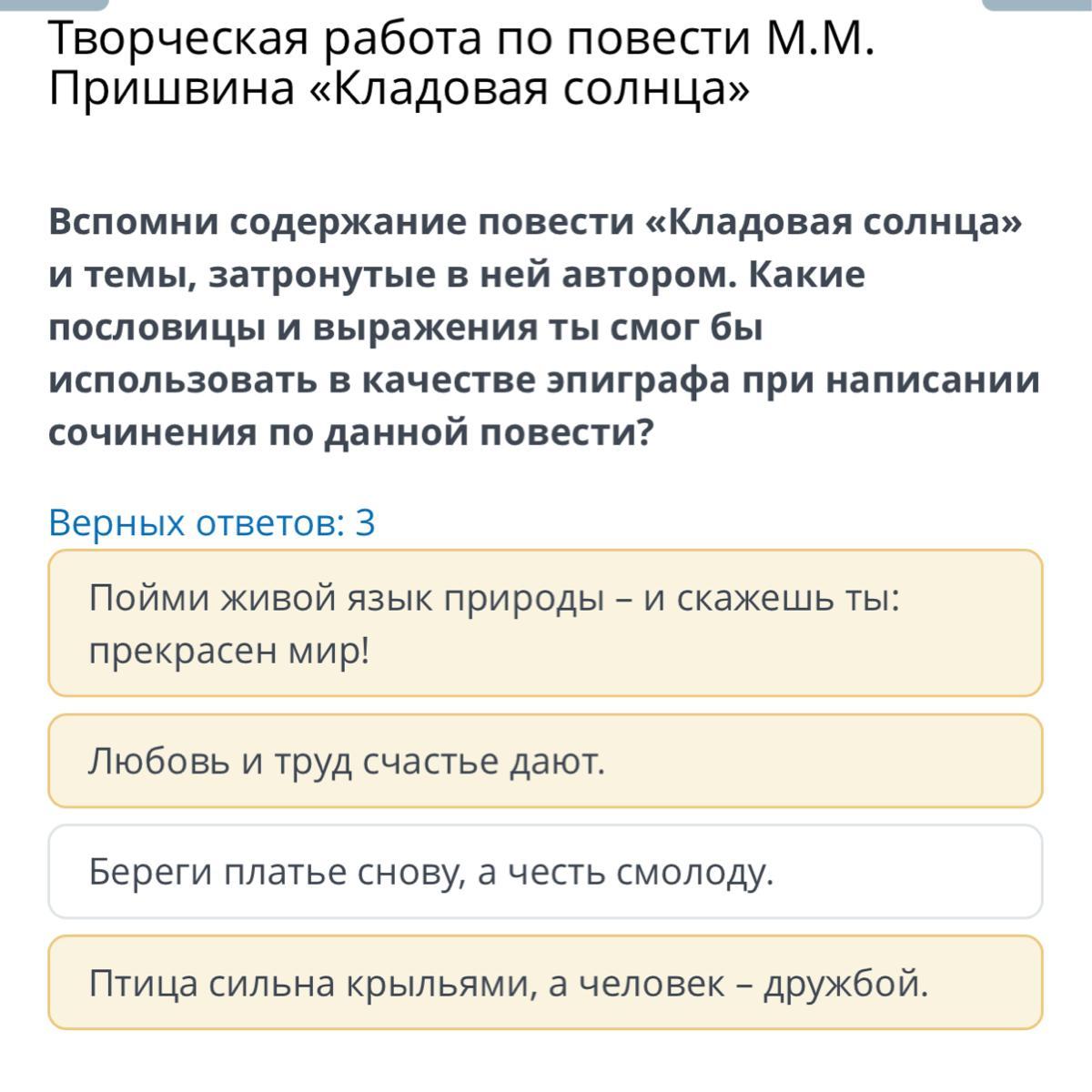 Творческая работа по повести М.М. Пришвина «Кладовая солнца»

Вспомни содержание повести «Кладовая солнца» и темы, затронутые в ней автором. Какие пословицы и выражения ты смог бы использовать в качестве эпиграфа при написании сочинения по данной повести?

Верных ответов: 3

Пойми живой язык природы – и скажешь ты: прекрасен мир!

Любовь и труд счастье дают.

Береги платье снову, а честь смолоду.

Птица сильна крыльями, а человек – дружбой.